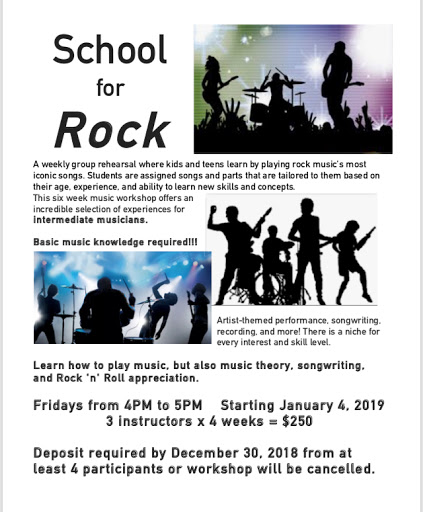 School
for
Rock

A weekly group rehearsal where kids and teens learn by playing rock music's most iconic songs. Students are assigned songs and parts that are tailored to them based on their age, experience, and ability to learn new skills and concepts.
This six week music workshop offers an incredible selection of experiences for intermediate musicians.

Basic music knowledge required!!!

Artist-themed performance, songwriting, recording, and more! There is a niche for every interest and skill level.

Learn how to play music, but also music theory, songwriting, and Rock 'n' Roll appreciation.

Fridays from 4PM to 5PM Starting January 4, 2019
3 instructors x 4 weeks = $250

Deposit required by December 30, 2018 from at least 4 participants or workshop will be cancelled.